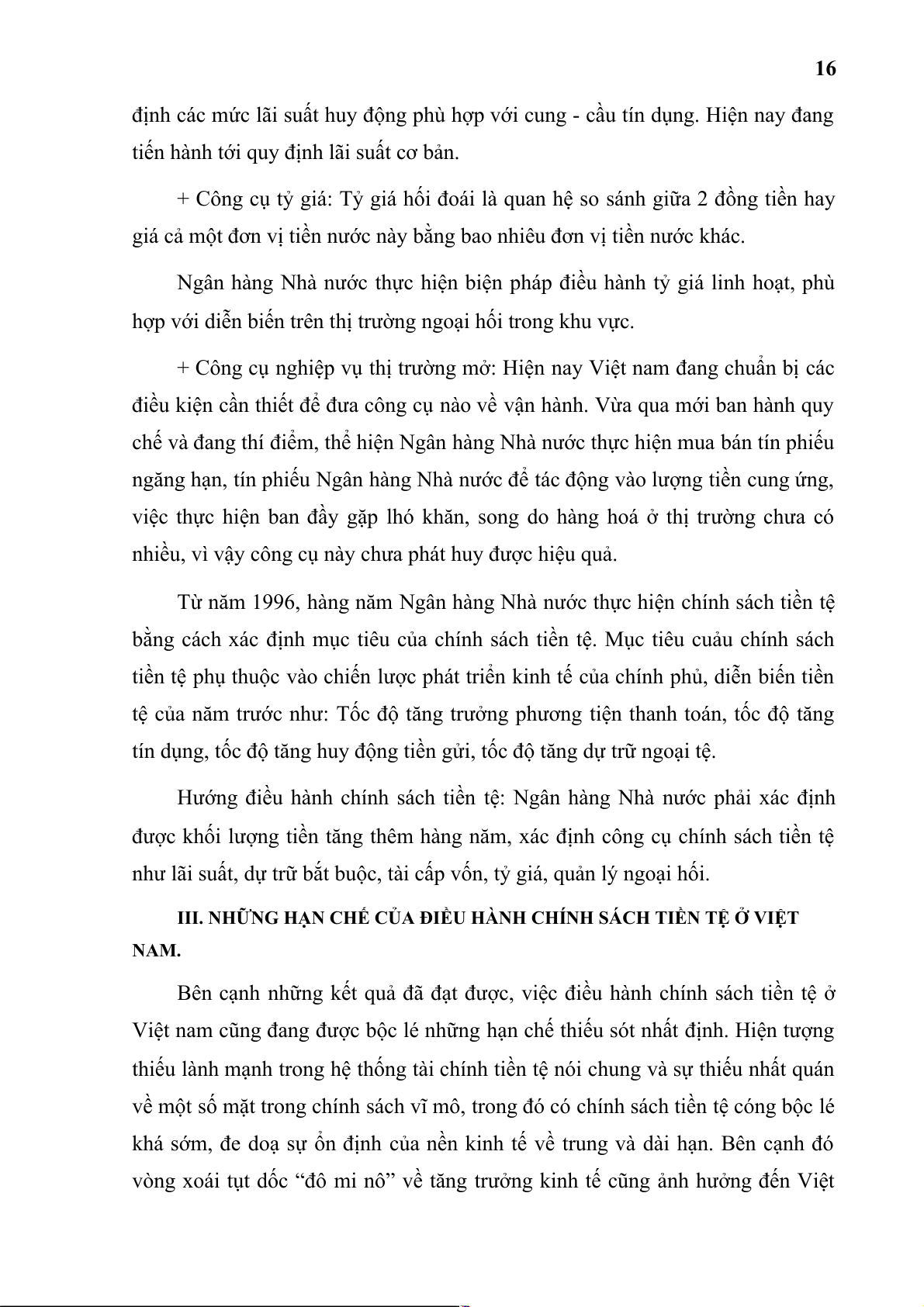 16

định các mức lãi suất huy động phù hợp với cung - cầu tín dụng. Hiện nay đang tiến hành tới quy định lãi suất cơ bản.

+ Công cụ tỷ giá: Tỷ giá hối đoái là quan hệ so sánh giữa 2 đồng tiền hay giá cả một đơn vị tiền nước này bằng bao nhiêu đơn vị tiền nước khác.

Ngân hàng Nhà nước thực hiện biện pháp điều hành tỷ giá linh hoạt, phù hợp với diễn biến trên thị trường ngoại hối trong khu vực.

+ Công cụ nghiệp vụ thị trường mở: Hiện nay Việt nam đang chuẩn bị các điều kiện cần thiết để đưa công cụ nào về vận hành. Vừa qua mới ban hành quy chế và đang thí điểm, thể hiện Ngân hàng Nhà nước thực hiện mua bán tín phiếu ngăng hạn, tín phiếu Ngân hàng Nhà nước để tác động vào lượng tiền cung ứng, việc thực hiện ban đầy gặp lhó khăn, song do hàng hoá ở thị trường chưa có nhiều, vì vậy công cụ này chưa phát huy được hiệu quả.

Từ năm 1996, hàng năm Ngân hàng Nhà nước thực hiện chính sách tiền tệ bằng cách xác định mục tiêu của chính sách tiền tệ. Mục tiêu cuảu chính sách tiền tệ phụ thuộc vào chiến lược phát triển kinh tế của chính phủ, diễn biến tiền tệ của năm trước như: Tốc độ tăng trưởng phương tiện thanh toán, tốc độ tăng tín dụng, tốc độ tăng huy động tiền gửi, tốc độ tăng dự trữ ngoại tệ.

Hướng điều hành chính sách tiền tệ: Ngân hàng Nhà nước phải xác định được khối lượng tiền tăng thêm hàng năm, xác định công cụ chính sách tiền tệ như lãi suất, dự trữ bắt buộc, tài cấp vốn, tỷ giá, quản lý ngoại hối.

III. NHỮNG HẠN CHẾ CỦA ĐIỀU HÀNH CHÍNH SÁCH TIỀN TỆ Ở VIỆT NAM.

Bên cạnh những kết quả đã đạt được, việc điều hành chính sách tiền tệ ở Việt nam cũng đang được bộc lé những hạn chế thiếu sót nhất định. Hiện tượng thiếu lành mạnh trong hệ thống tài chính tiền tệ nói chung và sự thiếu nhất quán về một số mặt trong chính sách vĩ mô, trong đó có chính sách tiền tệ cóng bộc lé khá sớm, đe doạ sự ổn định của nền kinh tế về trung và dài hạn. Bên cạnh đó vòng xoái tụt dốc “đô mi nô” về tăng trưởng kinh tế cũng ảnh hưởng đến Việt